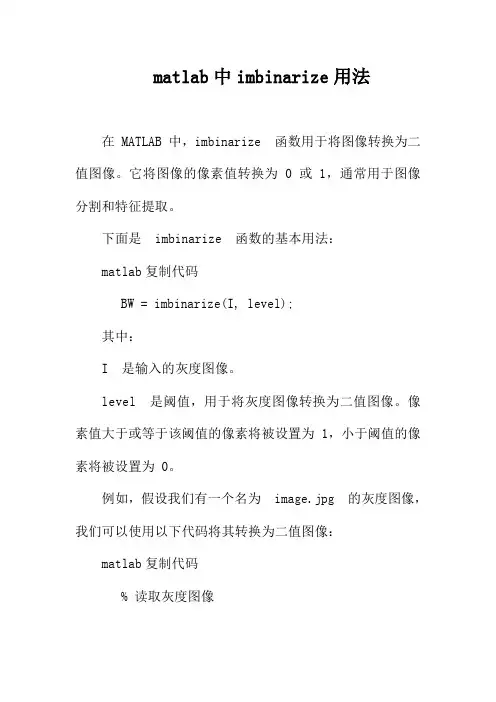 matlab 中 imbinarize 用法

在 MATLAB 中，imbinarize 函数用于将图像转换为二值图像。它将图像的像素值转换为 0 或 1，通常用于图像分割和特征提取。

下面是 imbinarize 函数的基本用法：

matlab 复制代码

BW = imbinarize(I, level);

其中：

I 是输入的灰度图像。

level 是阈值，用于将灰度图像转换为二值图像。像素值大于或等于该阈值的像素将被设置为 1，小于阈值的像素将被设置为 0。

例如，假设我们有一个名为 image.jpg 的灰度图像，我们可以使用以下代码将其转换为二值图像：

matlab 复制代码

% 读取灰度图像